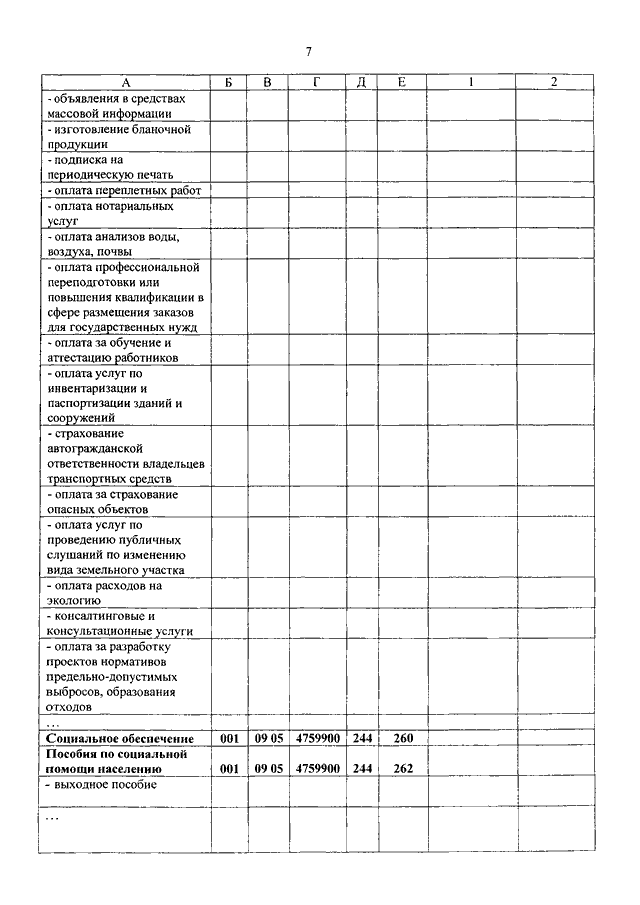 7

| А | Б | В | Г | Д | Е | 1 | 2 |
|---|---|---|---|---|---|---|---|
| - объявления в средствах массовой информации | | | | | | | |
| - изготовление бланочной продукции | | | | | | | |
| - подписка на периодическую печать | | | | | | | |
| - оплата переплетных работ | | | | | | | |
| - оплата нотариальных услуг | | | | | | | |
| - оплата анализов воды, воздуха, почвы | | | | | | | |
| - оплата профессиональной переподготовки или повышения квалификации в сфере размещения заказов для государственных нужд | | | | | | | |
| - оплата за обучение и аттестацию работников | | | | | | | |
| - оплата услуг по инвентаризации и паспортизации зданий и сооружений | | | | | | | |
| - страхование автогражданской ответственности владельцев транспортных средств | | | | | | | |
| - оплата за страхование опасных объектов | | | | | | | |
| - оплата услуг по проведению публичных слушаний по изменению вида земельного участка | | | | | | | |
| - оплата расходов на экологию | | | | | | | |
| - консалтинговые и консультационные услуги | | | | | | | |
| - оплата за разработку проектов нормативов предельно-допустимых выбросов, образования отходов | | | | | | | |
| … | | | | | | | |
| **Социальное обеспечение** | **001** | **09 05** | **4759900** | **244** | **260** | | |
| **Пособия по социальной помощи населению** | **001** | **09 05** | **4759900** | **244** | **262** | | |
| - выходное пособие | | | | | | | |
| … | | | | | | | |